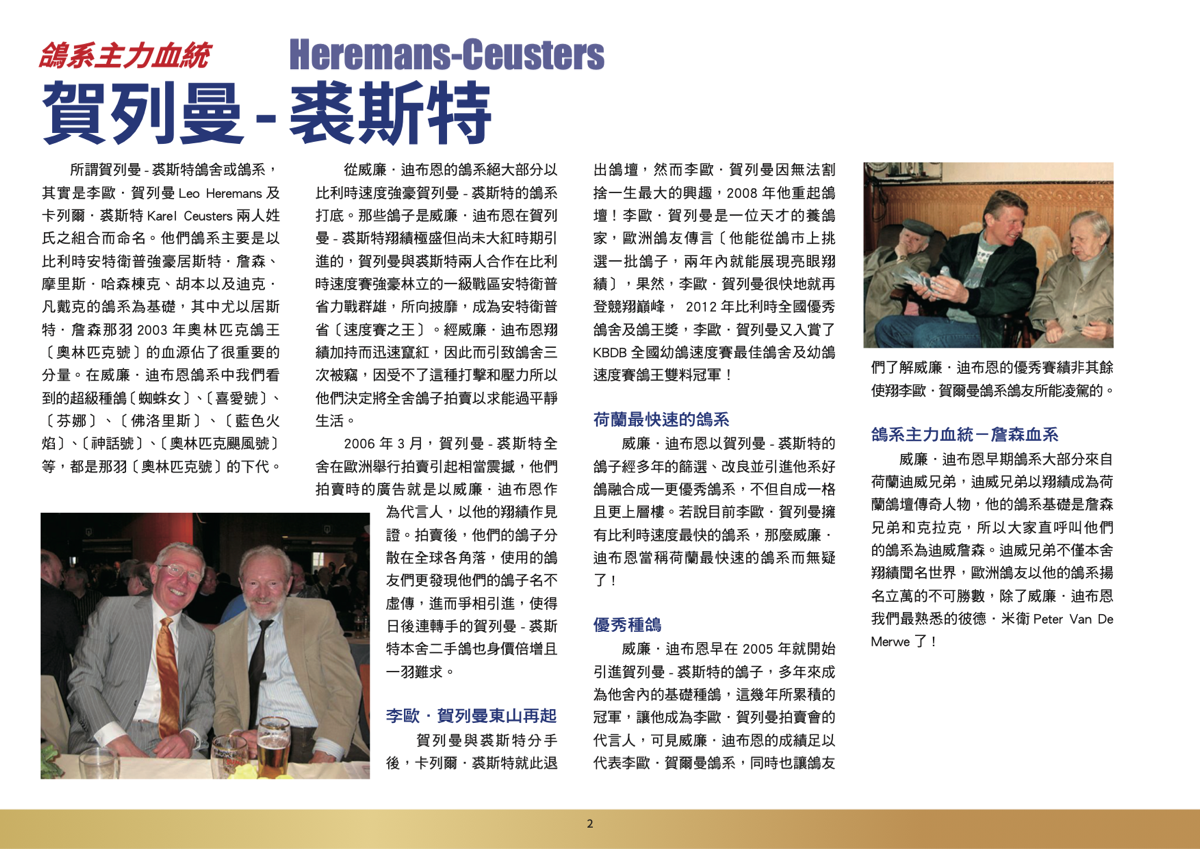 鴿系主力血統 Heremans-Ceusters

賀列曼 - 裘斯特

所謂賀列曼 - 裘斯特鴿舍或鴿系，其實是李歐．賀列曼 Leo Heremans 及卡列爾．裘斯特 Karel Ceusters 兩人姓氏之組合而命名。他們鴿系主要是以比利時安特衛普強豪居斯特．詹森、摩里斯．哈森棟克、胡本以及迪克．凡戴克的鴿系為基礎，其中尤以居斯特．詹森那羽 2003 年奧林匹克鴿王〔奧林匹克號〕的血源佔了很重要的分量。在威廉．迪布恩鴿系中我們看到的超級種鴿〔蜘蛛女〕、〔喜愛號〕、〔芬娜〕、〔佛洛里斯〕、〔藍色火焰〕、〔神話號〕、〔奧林匹克颶風號〕等，都是那羽〔奧林匹克號〕的下代。

從威廉．迪布恩的鴿系絕大部分以比利時速度強豪賀列曼 - 裘斯特的鴿系打底。那些鴿子是威廉．迪布恩在賀列曼 - 裘斯特翔績極盛但尚未大紅時期引進的，賀列曼與裘斯特兩人合作在比利時速度賽強豪林立的一級戰區安特衛普省力戰群雄，所向披靡，成為安特衛普省〔速度賽之王〕。經威廉．迪布恩翔績加持而迅速竄紅，因此而引致鴿舍三次被竊，因受不了這種打擊和壓力所以他們決定將全舍鴿子拍賣以求能過平靜生活。

2006 年 3 月，賀列曼 - 裘斯特全舍在歐洲舉行拍賣引起相當震撼，他們拍賣時的廣告就是以威廉．迪布恩作為代言人，以他的翔績作見證。拍賣後，他們的鴿子分散在全球各角落，使用的鴿友們更發現他們的鴿子名不虛傳，進而爭相引進，使得日後連轉手的賀列曼 - 裘斯特本舍二手鴿也身價倍增且一羽難求。

李歐．賀列曼東山再起

賀列曼與裘斯特分手後，卡列爾．裘斯特就此退出鴿壇，然而李歐．賀列曼因無法割捨一生最大的興趣，2008 年他重起鴿壇！李歐．賀列曼是一位天才的養鴿家，歐洲鴿友傳言〔他能從鴿市上挑選一批鴿子，兩年內就能展現亮眼翔績〕，果然，李歐．賀列曼很快地就再登競翔巔峰， 2012 年比利時全國優秀鴿舍及鴿王獎，李歐．賀列曼又入賞了 KBDB 全國幼鴿速度賽最佳鴿舍及幼鴿速度賽鴿王雙料冠軍！

荷蘭最快速的鴿系

威廉．迪布恩以賀列曼 - 裘斯特的鴿子經多年的篩選、改良並引進他系好鴿融合成一更優秀鴿系，不但自成一格且更上層樓。若說目前李歐．賀列曼擁有比利時速度最快的鴿系，那麼威廉．迪布恩當稱荷蘭最快速的鴿系而無疑了！

優秀種鴿

威廉．迪布恩早在 2005 年就開始引進賀列曼 - 裘斯特的鴿子，多年來成為他舍內的基礎種鴿，這幾年所累積的冠軍，讓他成為李歐．賀列曼拍賣會的代言人，可見威廉．迪布恩的成績足以代表李歐．賀爾曼鴿系，同時也讓鴿友們了解威廉．迪布恩的優秀賽績非其餘使翔李歐．賀爾曼鴿系鴿友所能凌駕的。

鴿系主力血統－詹森血系

威廉．迪布恩早期鴿系大部分來自荷蘭迪威兄弟，迪威兄弟以翔績成為荷蘭鴿壇傳奇人物，他的鴿系基礎是詹森兄弟和克拉克，所以大家直呼叫他們的鴿系為迪威詹森。迪威兄弟不僅本舍翔績聞名世界，歐洲鴿友以他的鴿系揚名立萬的不可勝數，除了威廉．迪布恩我們最熟悉的彼德．米衛 Peter Van De Merwe 了！

2